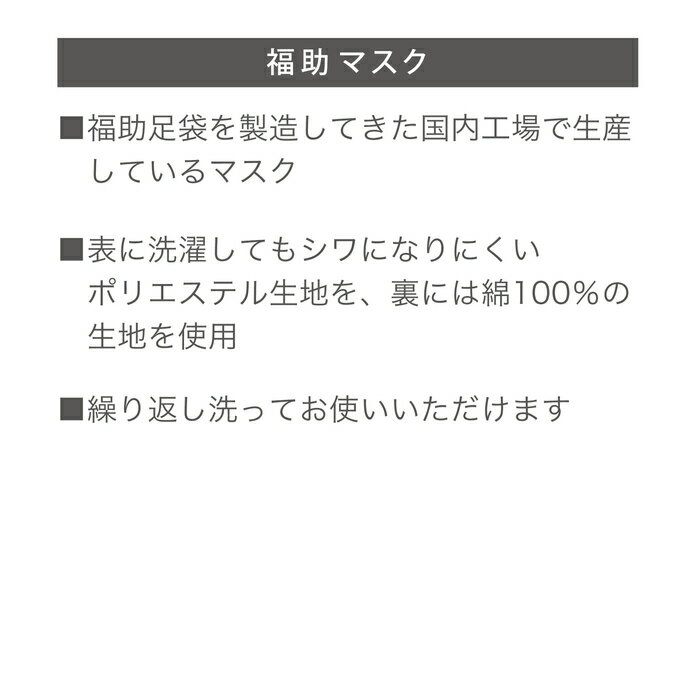 福助 マスク

■福助足袋を製造してきた国内工場で生産しているマスク

■表に洗濯してもシワになりにくいポリエステル生地を、裏には綿100%の生地を使用

■繰り返し洗ってお使いいただけます